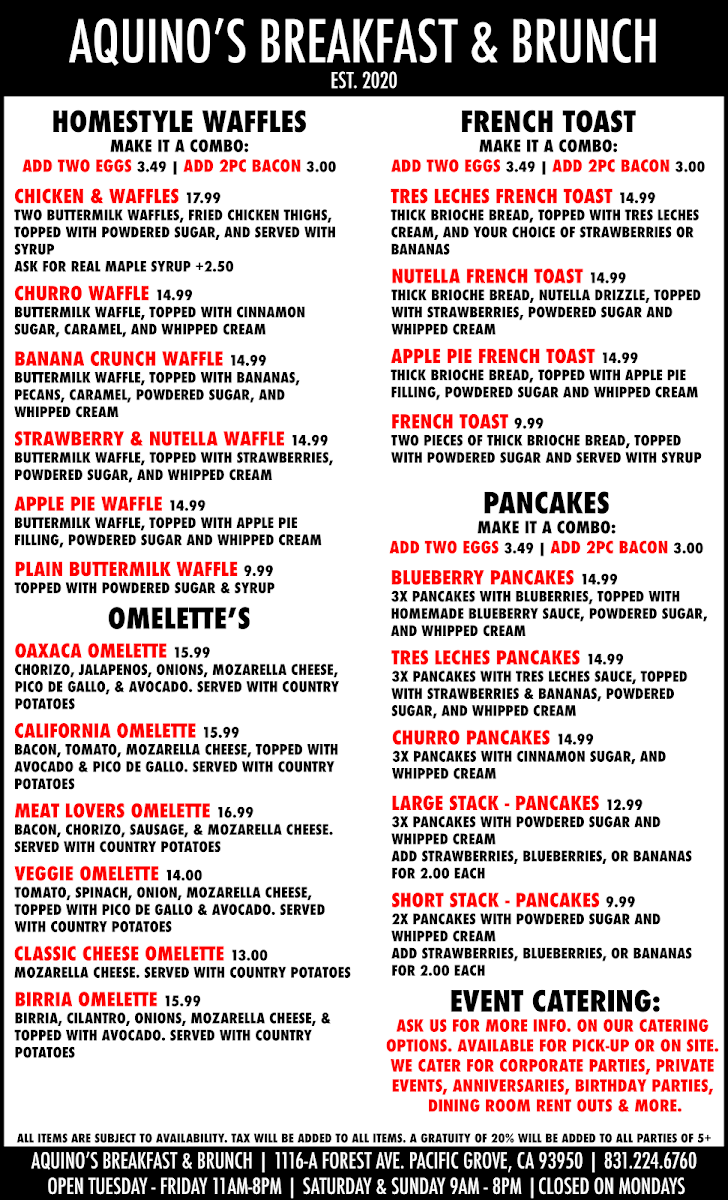 AQUINO'S BREAKFAST & BRUNCH
EST. 2020

HOMESTYLE WAFFLES
MAKE IT A COMBO:
ADD TWO EGGS 3.49 | ADD 2PC BACON 3.00

CHICKEN & WAFFLES 17.99
TWO BUTTERMILK WAFFLES, FRIED CHICKEN THIGHS, TOPPED WITH POWDERED SUGAR, AND SERVED WITH SYRUP
ASK FOR REAL MAPLE SYRUP +2.50

CHURRO WAFFLE 14.99
BUTTERMILK WAFFLE, TOPPED WITH CINNAMON SUGAR, CARAMEL, AND WHIPPED CREAM

BANANA CRUNCH WAFFLE 14.99
BUTTERMILK WAFFLE, TOPPED WITH BANANAS, PECANS, CARAMEL, POWDERED SUGAR, AND WHIPPED CREAM

STRAWBERRY & NUTELLA WAFFLE 14.99
BUTTERMILK WAFFLE, TOPPED WITH STRAWBERRIES, POWDERED SUGAR, AND WHIPPED CREAM

APPLE PIE WAFFLE 14.99
BUTTERMILK WAFFLE, TOPPED WITH APPLE PIE FILLING, POWDERED SUGAR AND WHIPPED CREAM

PLAIN BUTTERMILK WAFFLE 9.99
TOPPED WITH POWDERED SUGAR & SYRUP

OMELETTE'S

OAXACA OMELETTE 15.99
CHORIZO, JALAPENOS, ONIONS, MOZARELLA CHEESE, PICO DE GALLO, & AVOCADO. SERVED WITH COUNTRY POTATOES

CALIFORNIA OMELETTE 15.99
BACON, TOMATO, MOZARELLA CHEESE, TOPPED WITH AVOCADO & PICO DE GALLO. SERVED WITH COUNTRY POTATOES

MEAT LOVERS OMELETTE 16.99
BACON, CHORIZO, SAUSAGE, & MOZARELLA CHEESE. SERVED WITH COUNTRY POTATOES

VEGGIE OMELETTE 14.00
TOMATO, SPINACH, ONION, MOZARELLA CHEESE, TOPPED WITH PICO DE GALLO & AVOCADO. SERVED WITH COUNTRY POTATOES

CLASSIC CHEESE OMELETTE 13.00
MOZARELLA CHEESE. SERVED WITH COUNTRY POTATOES

BIRRIA OMELETTE 15.99
BIRRIA, CILANTRO, ONIONS, MOZARELLA CHEESE, & TOPPED WITH AVOCADO. SERVED WITH COUNTRY POTATOES

FRENCH TOAST
MAKE IT A COMBO:
ADD TWO EGGS 3.49 | ADD 2PC BACON 3.00

TRES LECHES FRENCH TOAST 14.99
THICK BRIOCHE BREAD, TOPPED WITH TRES LECHES CREAM, AND YOUR CHOICE OF STRAWBERRIES OR BANANAS

NUTELLA FRENCH TOAST 14.99
THICK BRIOCHE BREAD, NUTELLA DRIZZLE, TOPPED WITH STRAWBERRIES, POWDERED SUGAR AND WHIPPED CREAM

APPLE PIE FRENCH TOAST 14.99
THICK BRIOCHE BREAD, TOPPED WITH APPLE PIE FILLING, POWDERED SUGAR AND WHIPPED CREAM

FRENCH TOAST 9.99
TWO PIECES OF THICK BRIOCHE BREAD, TOPPED WITH POWDERED SUGAR AND SERVED WITH SYRUP

PANCAKES
MAKE IT A COMBO:
ADD TWO EGGS 3.49 | ADD 2PC BACON 3.00

BLUEBERRY PANCAKES 14.99
3X PANCAKES WITH BLUBERRIES, TOPPED WITH HOMEMADE BLUEBERRY SAUCE, POWDERED SUGAR, AND WHIPPED CREAM

TRES LECHES PANCAKES 14.99
3X PANCAKES WITH TRES LECHES SAUCE, TOPPED WITH STRAWBERRIES & BANANAS, POWDERED SUGAR, AND WHIPPED CREAM

CHURRO PANCAKES 14.99
3X PANCAKES WITH CINNAMON SUGAR, AND WHIPPED CREAM

LARGE STACK - PANCAKES 12.99
3X PANCAKES WITH POWDERED SUGAR AND WHIPPED CREAM
ADD STRAWBERRIES, BLUEBERRIES, OR BANANAS FOR 2.00 EACH

SHORT STACK - PANCAKES 9.99
2X PANCAKES WITH POWDERED SUGAR AND WHIPPED CREAM
ADD STRAWBERRIES, BLUEBERRIES, OR BANANAS FOR 2.00 EACH

EVENT CATERING:
ASK US FOR MORE INFO. ON OUR CATERING OPTIONS. AVAILABLE FOR PICK-UP OR ON SITE. WE CATER FOR CORPORATE PARTIES, PRIVATE EVENTS, ANNIVERSARIES, BIRTHDAY PARTIES, DINING ROOM RENT OUTS & MORE.

ALL ITEMS ARE SUBJECT TO AVAILABILITY. TAX WILL BE ADDED TO ALL ITEMS. A GRATUITY OF 20% WILL BE ADDED TO ALL PARTIES OF 5+

AQUINO'S BREAKFAST & BRUNCH | 1116-A FOREST AVE. PACIFIC GROVE, CA 93950 | 831.224.6760
OPEN TUESDAY - FRIDAY 11AM-8PM | SATURDAY & SUNDAY 9AM - 8PM | CLOSED ON MONDAYS